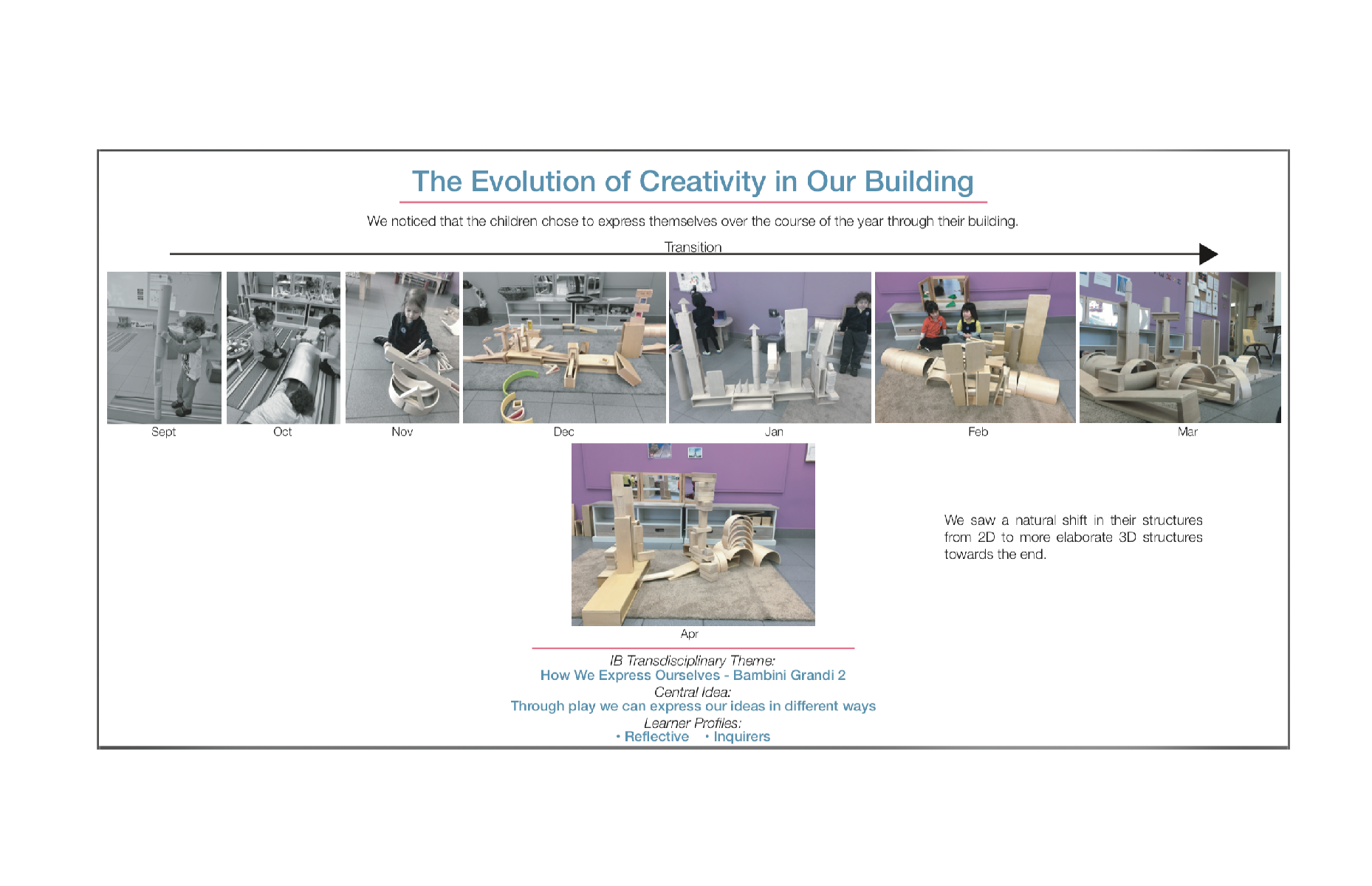 The Evolution of Creativity in Our Building

We noticed that the children chose to express themselves over the course of the year through their building.

Transition

Sept

Oct

Nov

Dec

Jan

Feb

Mar

Apr

We saw a natural shift in their structures from 2D to more elaborate 3D structures towards the end.

IB Transdisciplinary Theme:
How We Express Ourselves - Bambini Grandi 2
Central Idea:
Through play we can express our ideas in different ways
Learner Profiles:
• Reflective • Inquirers